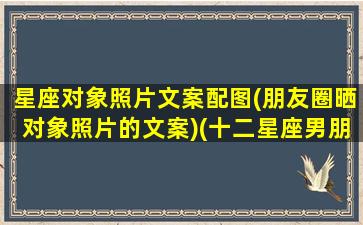 星座对象照片文案配图(朋友圈晒对象照片的文案)(十二星座男朋